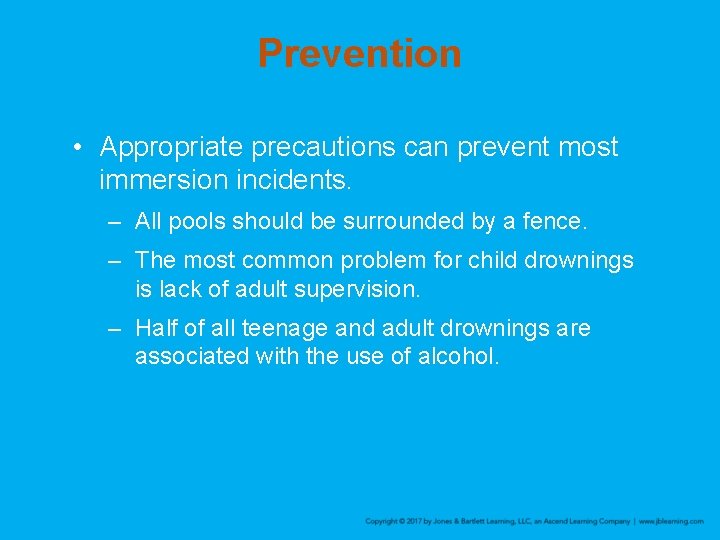 Prevention

• Appropriate precautions can prevent most immersion incidents.

– All pools should be surrounded by a fence.

– The most common problem for child drownings is lack of adult supervision.

– Half of all teenage and adult drownings are associated with the use of alcohol.

Copyright © 2017 by Jones & Bartlett Learning, LLC, an Ascend Learning Company | www.jblearning.com